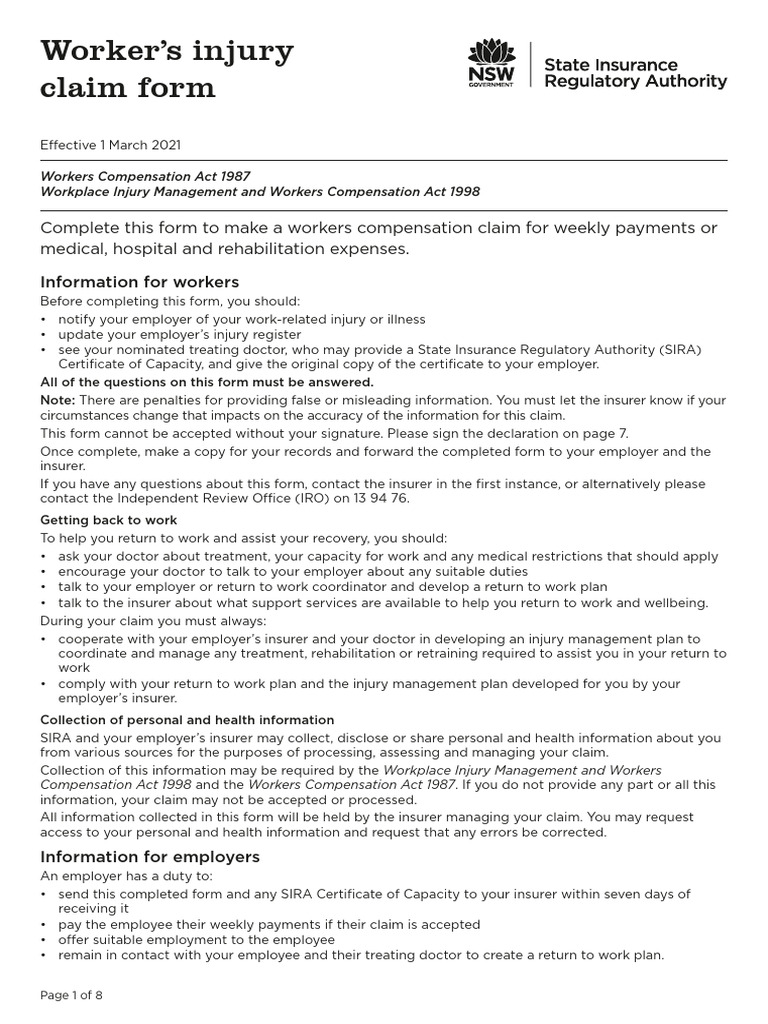 Worker's injury claim form

NSW GOVERNMENT

State Insurance Regulatory Authority

Effective 1 March 2021

Workers Compensation Act 1987
Workplace Injury Management and Workers Compensation Act 1998

Complete this form to make a workers compensation claim for weekly payments or medical, hospital and rehabilitation expenses.

Information for workers

Before completing this form, you should:
• notify your employer of your work-related injury or illness
• update your employer's injury register
• see your nominated treating doctor, who may provide a State Insurance Regulatory Authority (SIRA) Certificate of Capacity, and give the original copy of the certificate to your employer.

All of the questions on this form must be answered.

Note: There are penalties for providing false or misleading information. You must let the insurer know if your circumstances change that impacts on the accuracy of the information for this claim.

This form cannot be accepted without your signature. Please sign the declaration on page 7.

Once complete, make a copy for your records and forward the completed form to your employer and the insurer.

If you have any questions about this form, contact the insurer in the first instance, or alternatively please contact the Independent Review Office (IRO) on 13 94 76.

Getting back to work

To help you return to work and assist your recovery, you should:
• ask your doctor about treatment, your capacity for work and any medical restrictions that should apply
• encourage your doctor to talk to your employer about any suitable duties
• talk to your employer or return to work coordinator and develop a return to work plan
• talk to the insurer about what support services are available to help you return to work and wellbeing.

During your claim you must always:
• cooperate with your employer's insurer and your doctor in developing an injury management plan to coordinate and manage any treatment, rehabilitation or retraining required to assist you in your return to work
• comply with your return to work plan and the injury management plan developed for you by your employer's insurer.

Collection of personal and health information

SIRA and your employer's insurer may collect, disclose or share personal and health information about you from various sources for the purposes of processing, assessing and managing your claim.

Collection of this information may be required by the Workplace Injury Management and Workers Compensation Act 1998 and the Workers Compensation Act 1987. If you do not provide any part or all this information, your claim may not be accepted or processed.

All information collected in this form will be held by the insurer managing your claim. You may request access to your personal and health information and request that any errors be corrected.

Information for employers

An employer has a duty to:
• send this completed form and any SIRA Certificate of Capacity to your insurer within seven days of receiving it
• pay the employee their weekly payments if their claim is accepted
• offer suitable employment to the employee
• remain in contact with your employee and their treating doctor to create a return to work plan.

Page 1 of 8